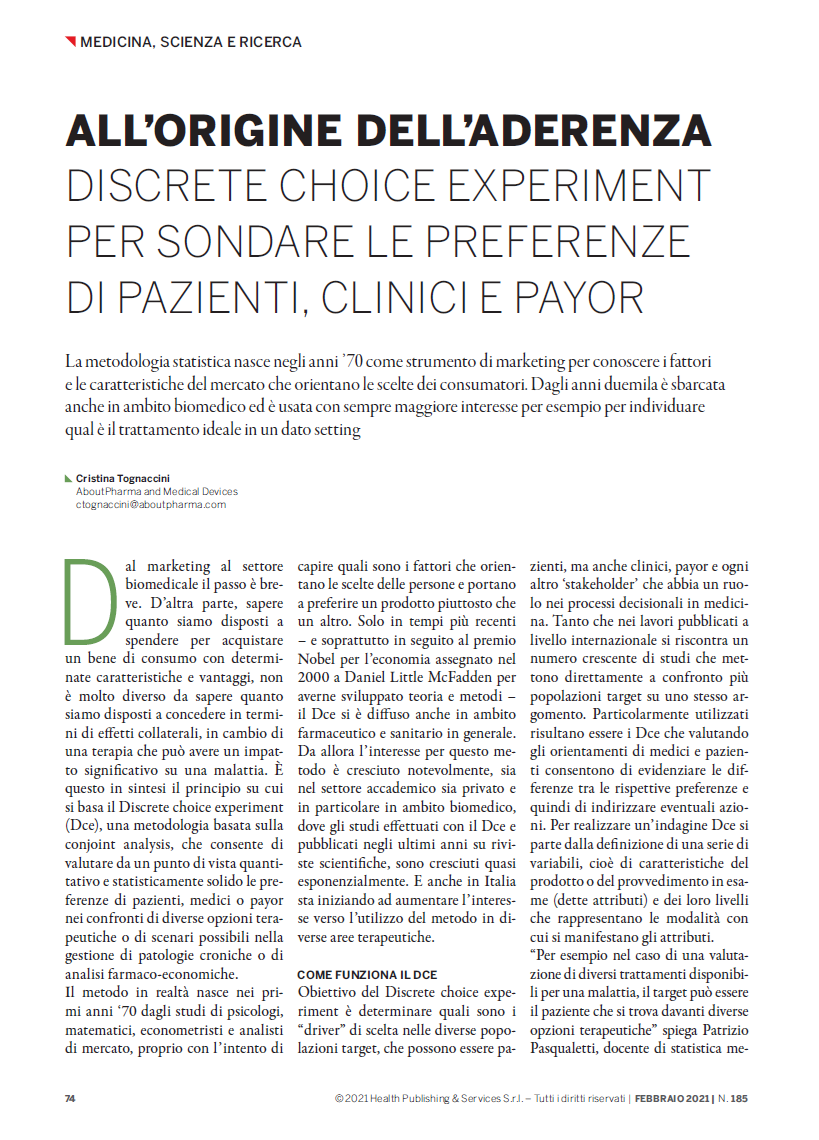 MEDICINA, SCIENZA E RICERCA

ALL'ORIGINE DELL'ADERENZA
DISCRETE CHOICE EXPERIMENT PER SONDARE LE PREFERENZE DI PAZIENTI, CLINICI E PAYOR

La metodologia statistica nasce negli anni '70 come strumento di marketing per conoscere i fattori e le caratteristiche del mercato che orientano le scelte dei consumatori. Dagli anni duemila è sbarcata anche in ambito biomedico ed è usata con sempre maggiore interesse per esempio per individuare qual è il trattamento ideale in un dato setting

Cristina Tognaccini
AboutPharma and Medical Devices
ctognaccini@aboutpharma.com

Dal marketing al settore biomedicale il passo è breve. D'altra parte, sapere quanto siamo disposti a spendere per acquistare un bene di consumo con determinate caratteristiche e vantaggi, non è molto diverso da sapere quanto siamo disposti a concedere in termini di effetti collaterali, in cambio di una terapia che può avere un impatto significativo su una malattia. È questo in sintesi il principio su cui si basa il Discrete choice experiment (Dce), una metodologia basata sulla conjoint analysis, che consente di valutare da un punto di vista quantitativo e statisticamente solido le preferenze di pazienti, medici o payor nei confronti di diverse opzioni terapeutiche o di scenari possibili nella gestione di patologie croniche o di analisi farmaco-economiche.

Il metodo in realtà nasce nei primi anni '70 dagli studi di psicologi, matematici, econometristi e analisti di mercato, proprio con l'intento di capire quali sono i fattori che orientano le scelte delle persone e portano a preferire un prodotto piuttosto che un altro. Solo in tempi più recenti – e soprattutto in seguito al premio Nobel per l'economia assegnato nel 2000 a Daniel Little McFadden per averne sviluppato teoria e metodi – il Dce si è diffuso anche in ambito farmaceutico e sanitario in generale. Da allora l'interesse per questo metodo è cresciuto notevolmente, sia nel settore accademico sia privato e in particolare in ambito biomedico, dove gli studi effettuati con il Dce e pubblicati negli ultimi anni su riviste scientifiche, sono cresciuti quasi esponenzialmente. E anche in Italia sta iniziando ad aumentare l'interesse verso l'utilizzo del metodo in diverse aree terapeutiche.

COME FUNZIONA IL DCE
Obiettivo del Discrete choice experiment è determinare quali sono i "driver" di scelta nelle diverse popolazioni target, che possono essere pazienti, ma anche clinici, payor e ogni altro 'stakeholder' che abbia un ruolo nei processi decisionali in medicina. Tanto che nei lavori pubblicati a livello internazionale si riscontra un numero crescente di studi che mettono direttamente a confronto più popolazioni target su uno stesso argomento. Particolarmente utilizzati risultano essere i Dce che valutando gli orientamenti di medici e pazienti consentono di evidenziare le differenze tra le rispettive preferenze e quindi di indirizzare eventuali azioni. Per realizzare un'indagine Dce si parte dalla definizione di una serie di variabili, cioè di caratteristiche del prodotto o del provvedimento in esame (dette attributi) e dei loro livelli che rappresentano le modalità con cui si manifestano gli attributi.

"Per esempio nel caso di una valutazione di diversi trattamenti disponibili per una malattia, il target può essere il paziente che si trova davanti diverse opzioni terapeutiche" spiega Patrizio Pasqualetti, docente di statistica me-

74 © 2021 Health Publishing & Services S.r.l. – Tutti i diritti riservati | FEBBRAIO 2021 | N. 185